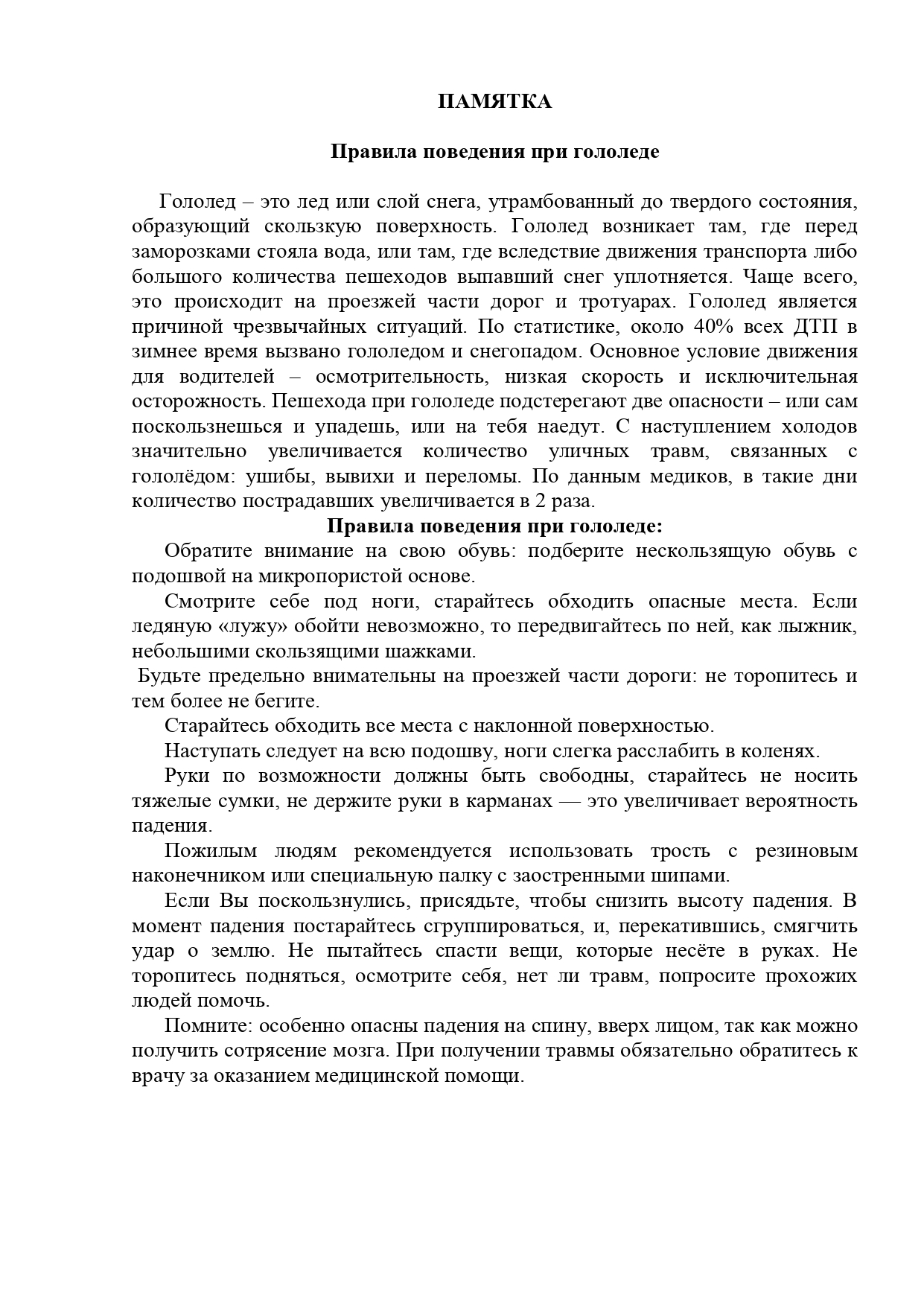 ПАМЯТКА

Правила поведения при гололеде

Гололед – это лед или слой снега, утрамбованный до твердого состояния, образующий скользкую поверхность. Гололед возникает там, где перед заморозками стояла вода, или там, где вследствие движения транспорта либо большого количества пешеходов выпавший снег уплотняется. Чаще всего, это происходит на проезжей части дорог и тротуарах. Гололед является причиной чрезвычайных ситуаций. По статистике, около 40% всех ДТП в зимнее время вызвано гололедом и снегопадом. Основное условие движения для водителей – осмотрительность, низкая скорость и исключительная осторожность. Пешехода при гололеде подстерегают две опасности – или сам поскользнешься и упадешь, или на тебя наедут. С наступлением холодов значительно увеличивается количество уличных травм, связанных с гололёдом: ушибы, вывихи и переломы. По данным медиков, в такие дни количество пострадавших увеличивается в 2 раза.

Правила поведения при гололеде:

Обратите внимание на свою обувь: подберите нескользящую обувь с подошвой на микропористой основе.

Смотрите себе под ноги, старайтесь обходить опасные места. Если ледяную «лужу» обойти невозможно, то передвигайтесь по ней, как лыжник, небольшими скользящими шажками.

Будьте предельно внимательны на проезжей части дороги: не торопитесь и тем более не бегите.

Старайтесь обходить все места с наклонной поверхностью.

Наступать следует на всю подошву, ноги слегка расслабить в коленях.

Руки по возможности должны быть свободны, старайтесь не носить тяжелые сумки, не держите руки в карманах — это увеличивает вероятность падения.

Пожилым людям рекомендуется использовать трость с резиновым наконечником или специальную палку с заостренными шипами.

Если Вы поскользнулись, присядьте, чтобы снизить высоту падения. В момент падения постарайтесь сгруппироваться, и, перекатившись, смягчить удар о землю. Не пытайтесь спасти вещи, которые несёте в руках. Не торопитесь подняться, осмотрите себя, нет ли травм, попросите прохожих людей помочь.

Помните: особенно опасны падения на спину, вверх лицом, так как можно получить сотрясение мозга. При получении травмы обязательно обратитесь к врачу за оказанием медицинской помощи.